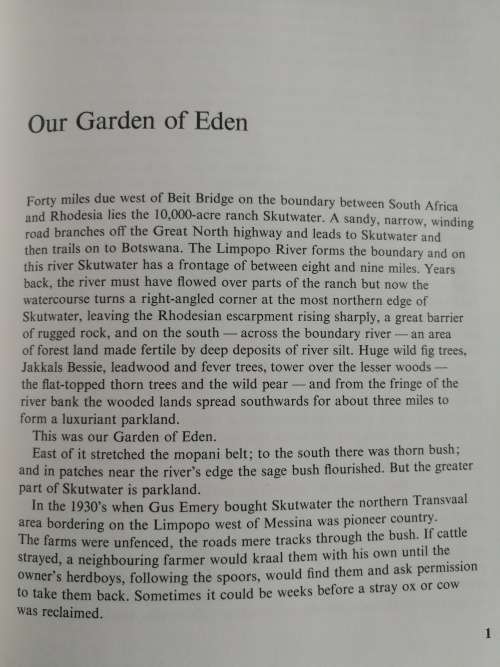 Our Garden of Eden

Forty miles due west of Beit Bridge on the boundary between South Africa and Rhodesia lies the 10,000-acre ranch Skutwater. A sandy, narrow, winding road branches off the Great North highway and leads to Skutwater and then trails on to Botswana. The Limpopo River forms the boundary and on this river Skutwater has a frontage of between eight and nine miles. Years back, the river must have flowed over parts of the ranch but now the watercourse turns a right-angled corner at the most northern edge of Skutwater, leaving the Rhodesian escarpment rising sharply, a great barrier of rugged rock, and on the south — across the boundary river — an area of forest land made fertile by deep deposits of river silt. Huge wild fig trees, Jakkals Bessie, leadwood and fever trees, tower over the lesser woods — the flat-topped thorn trees and the wild pear — and from the fringe of the river bank the wooded lands spread southwards for about three miles to form a luxuriant parkland.

This was our Garden of Eden.

East of it stretched the mopani belt; to the south there was thorn bush; and in patches near the river's edge the sage bush flourished. But the greater part of Skutwater is parkland.

In the 1930's when Gus Emery bought Skutwater the northern Transvaal area bordering on the Limpopo west of Messina was pioneer country. The farms were unfenced, the roads mere tracks through the bush. If cattle strayed, a neighbouring farmer would kraal them with his own until the owner's herdboys, following the spoors, would find them and ask permission to take them back. Sometimes it could be weeks before a stray ox or cow was reclaimed.

1